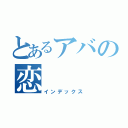 とあるアバの恋
インデックス